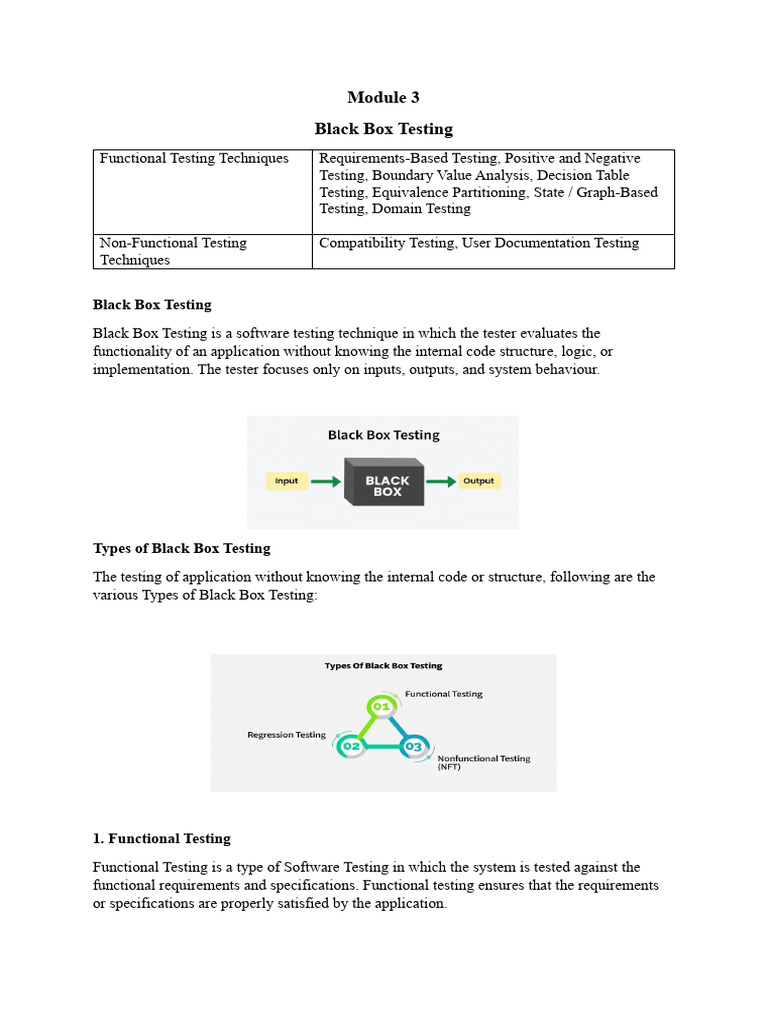 Module 3

Black Box Testing

| Functional Testing Techniques | Requirements-Based Testing, Positive and Negative Testing, Boundary Value Analysis, Decision Table Testing, Equivalence Partitioning, State / Graph-Based Testing, Domain Testing |
|---|---|
| Non-Functional Testing Techniques | Compatibility Testing, User Documentation Testing |

Black Box Testing

Black Box Testing is a software testing technique in which the tester evaluates the functionality of an application without knowing the internal code structure, logic, or implementation. The tester focuses only on inputs, outputs, and system behaviour.

Black Box Testing

Input

BLACK BOX

Output

Types of Black Box Testing

The testing of application without knowing the internal code or structure, following are the various Types of Black Box Testing:

Types Of Black Box Testing

01 Functional Testing

02 Regression Testing

03 Nonfunctional Testing (NFT)

1. Functional Testing

Functional Testing is a type of Software Testing in which the system is tested against the functional requirements and specifications. Functional testing ensures that the requirements or specifications are properly satisfied by the application.